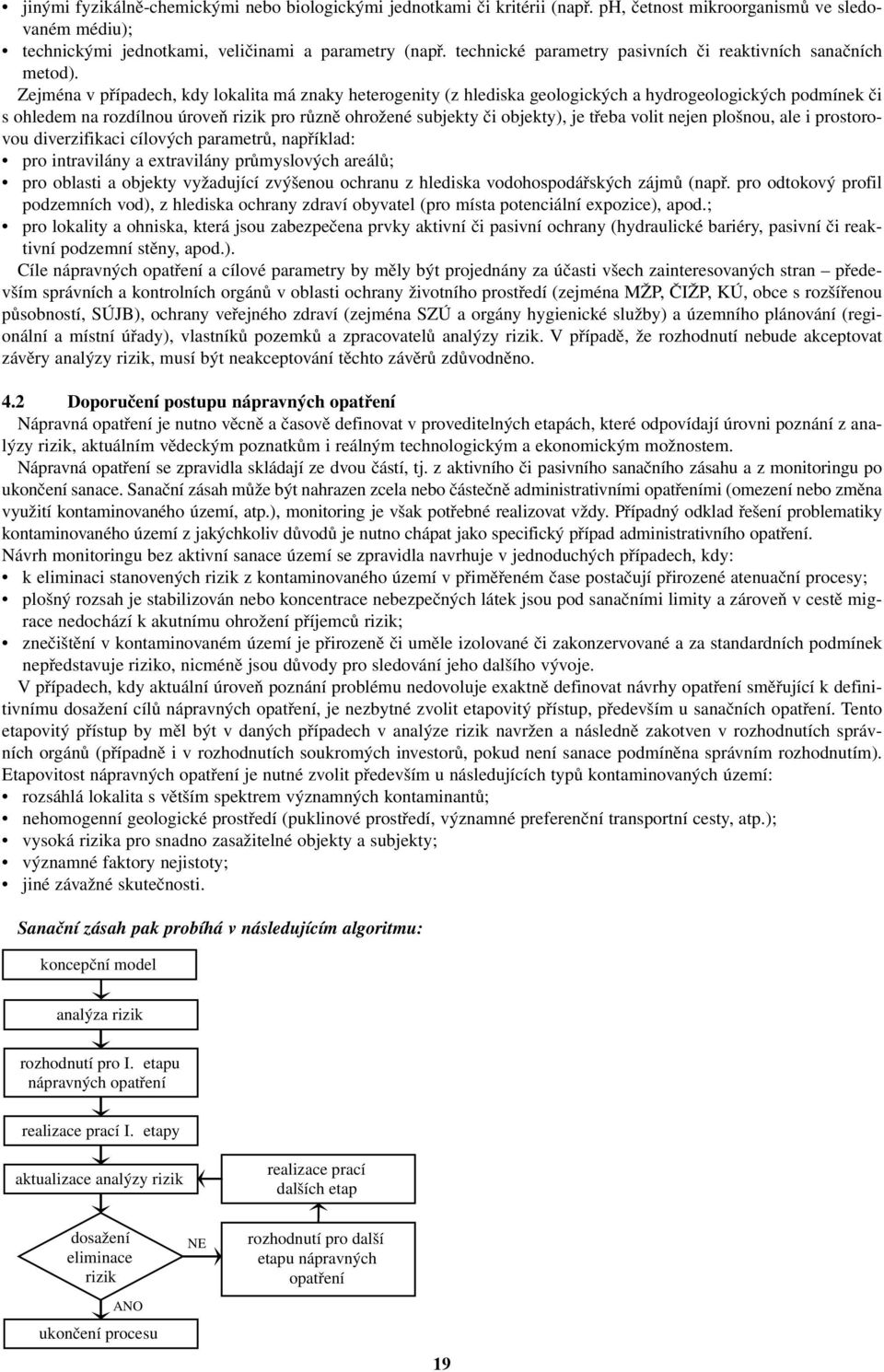 • jinými fyzikálně-chemickými nebo biologickými jednotkami či kritérii (např. pH, četnost mikroorganismů ve sledovaném médiu);
• technickými jednotkami, veličinami a parametry (např. technické parametry pasivních či reaktivních sanačních metod).

Zejména v případech, kdy lokalita má znaky heterogenity (z hlediska geologických a hydrogeologických podmínek či s ohledem na rozdílnou úroveň rizik pro různě ohrožené subjekty či objekty), je třeba volit nejen plošnou, ale i prostorovou diverzifikaci cílových parametrů, například:
• pro intravilány a extravilány průmyslových areálů;
• pro oblasti a objekty vyžadující zvýšenou ochranu z hlediska vodohospodářských zájmů (např. pro odtokový profil podzemních vod), z hlediska ochrany zdraví obyvatel (pro místa potenciální expozice), apod.;
• pro lokality a ohniska, která jsou zabezpečena prvky aktivní či pasivní ochrany (hydraulické bariéry, pasivní či reaktivní podzemní stěny, apod.).

Cíle nápravných opatření a cílové parametry by měly být projednány za účasti všech zainteresovaných stran – především správních a kontrolních orgánů v oblasti ochrany životního prostředí (zejména MŽP, ČIŽP, KÚ, obce s rozšířenou působností, SÚJB), ochrany veřejného zdraví (zejména SZÚ a orgány hygienické služby) a územního plánování (regionální a místní úřady), vlastníků pozemků a zpracovatelů analýzy rizik. V případě, že rozhodnutí nebude akceptovat závěry analýzy rizik, musí být neakceptování těchto závěrů zdůvodněno.

4.2 Doporučení postupu nápravných opatření

Nápravná opatření je nutno věcně a časově definovat v proveditelných etapách, které odpovídají úrovni poznání z analýzy rizik, aktuálním vědeckým poznatkům i reálným technologickým a ekonomickým možnostem.

Nápravná opatření se zpravidla skládají ze dvou částí, tj. z aktivního či pasivního sanačního zásahu a z monitoringu po ukončení sanace. Sanační zásah může být nahrazen zcela nebo částečně administrativními opatřeními (omezení nebo změna využití kontaminovaného území, atp.), monitoring je však potřebné realizovat vždy. Případný odklad řešení problematiky kontaminovaného území z jakýchkoliv důvodů je nutno chápat jako specifický případ administrativního opatření.
Návrh monitoringu bez aktivní sanace území se zpravidla navrhuje v jednoduchých případech, kdy:
• k eliminaci stanovených rizik z kontaminovaného území v přiměřeném čase postačují přirozené atenuační procesy;
• plošný rozsah je stabilizován nebo koncentrace nebezpečných látek jsou pod sanačními limity a zároveň v cestě migrace nedochází k akutnímu ohrožení příjemců rizik;
• znečištění v kontaminovaném území je přirozeně či uměle izolované či zakonzervované a za standardních podmínek nepředstavuje riziko, nicméně jsou důvody pro sledování jeho dalšího vývoje.

V případech, kdy aktuální úroveň poznání problému nedovoluje exaktně definovat návrhy opatření směřující k definitivnímu dosažení cílů nápravných opatření, je nezbytné zvolit etapovitý přístup, především u sanačních opatření. Tento etapovitý přístup by měl být v daných případech v analýze rizik navržen a následně zakotven v rozhodnutích správních orgánů (případně i v rozhodnutích soukromých investorů, pokud není sanace podmíněna správním rozhodnutím).
Etapovitost nápravných opatření je nutné zvolit především u následujících typů kontaminovaných území:
• rozsáhlá lokalita s větším spektrem významných kontaminantů;
• nehomogenní geologické prostředí (puklinové prostředí, významné preferenční transportní cesty, atp.);
• vysoká rizika pro snadno zasažitelné objekty a subjekty;
• významné faktory nejistoty;
• jiné závažné skutečnosti.

Sanační zásah pak probíhá v následujícím algoritmu:

koncepční model
analýza rizik
rozhodnutí pro I. etapu nápravných opatření
realizace prací I. etapy
aktualizace analýzy rizik
realizace prací dalších etap
dosažení eliminace rizik
NE
rozhodnutí pro další etapu nápravných opatření
ANO
ukončení procesu

19